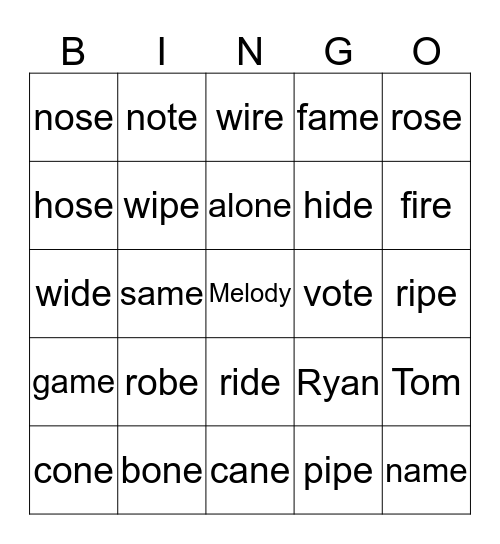 | B | I | N | G | O |
|---|---|---|---|---|
| nose | note | wire | fame | rose |
| hose | wipe | alone | hide | fire |
| wide | same | Melody | vote | ripe |
| game | robe | ride | Ryan | Tom |
| cone | bone | cane | pipe | name |